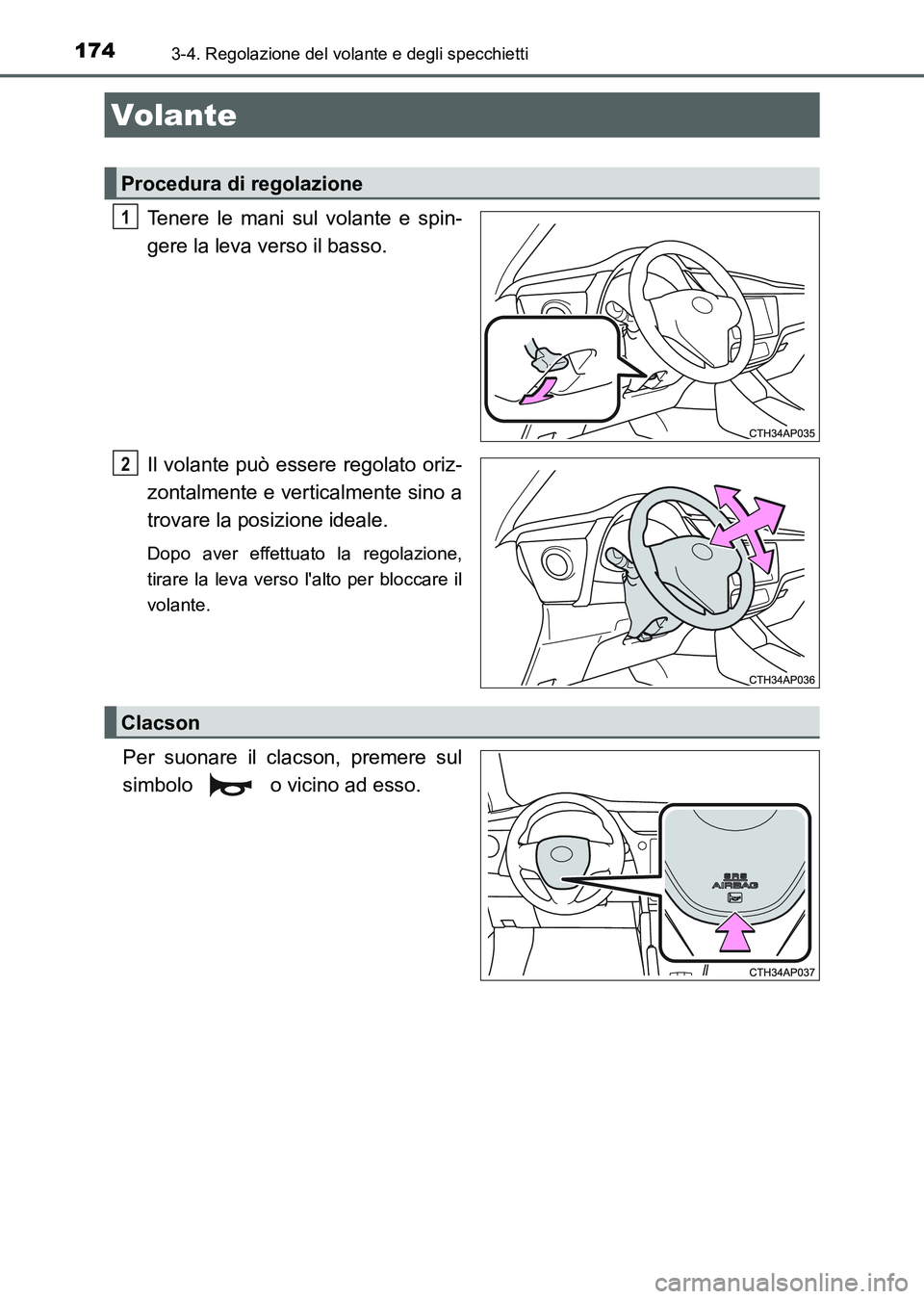 174 3-4. Regolazione del volante e degli specchietti

Volante

Procedura di regolazione

1 Tenere le mani sul volante e spingere la leva verso il basso.

CTH34AP035

2 Il volante può essere regolato orizzontalmente e verticalmente sino a trovare la posizione ideale.

Dopo aver effettuato la regolazione, tirare la leva verso l'alto per bloccare il volante.

CTH34AP036

Clacson

Per suonare il clacson, premere sul simbolo o vicino ad esso.

SRS AIRBAG

CTH34AP037

carmanualsonline.info